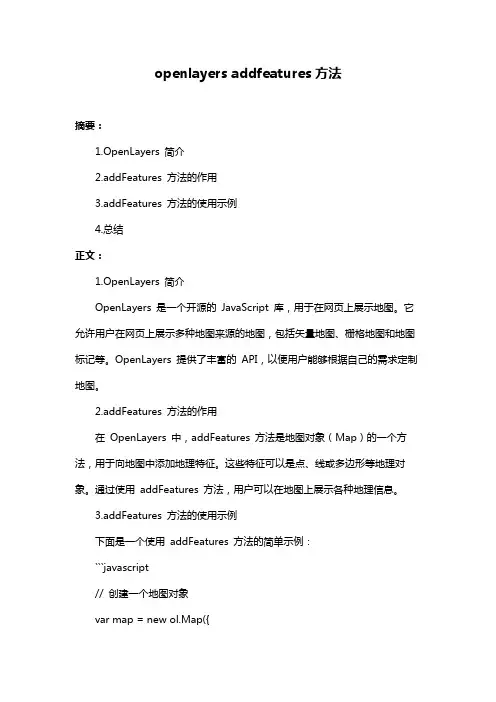 openlayers addfeatures 方法

摘要：

1.OpenLayers 简介

2.addFeatures 方法的作用

3.addFeatures 方法的使用示例

4.总结

正文：

1.OpenLayers 简介

OpenLayers 是一个开源的 JavaScript 库，用于在网页上展示地图。它允许用户在网页上展示多种地图来源的地图，包括矢量地图、栅格地图和地图标记等。OpenLayers 提供了丰富的 API，以便用户能够根据自己的需求定制地图。

2.addFeatures 方法的作用

在 OpenLayers 中，addFeatures 方法是地图对象（Map）的一个方法，用于向地图中添加地理特征。这些特征可以是点、线或多边形等地理对象。通过使用 addFeatures 方法，用户可以在地图上展示各种地理信息。

3.addFeatures 方法的使用示例

下面是一个使用 addFeatures 方法的简单示例：

```javascript

// 创建一个地图对象

var map = new ol.Map({